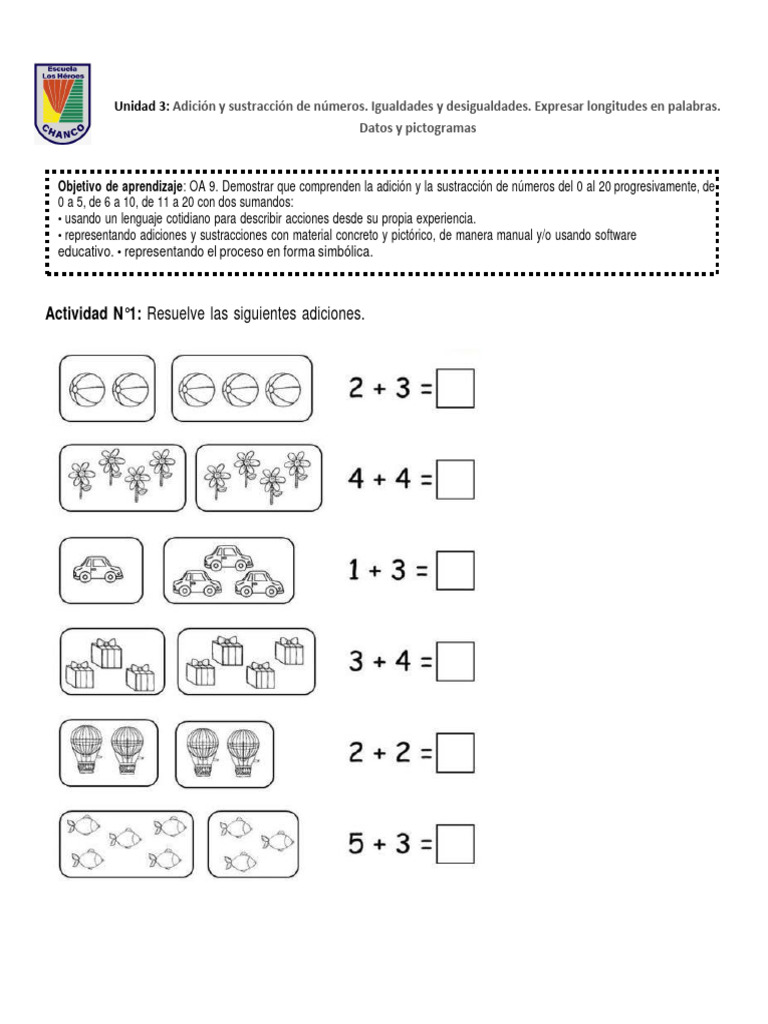 Escuela Los Héroes
CHANCO

Unidad 3: Adición y sustracción de números. Igualdades y desigualdades. Expresar longitudes en palabras. Datos y pictogramas

Objetivo de aprendizaje: OA 9. Demostrar que comprenden la adición y la sustracción de números del 0 al 20 progresivamente, de 0 a 5, de 6 a 10, de 11 a 20 con dos sumandos:
• usando un lenguaje cotidiano para describir acciones desde su propia experiencia.
• representando adiciones y sustracciones con material concreto y pictórico, de manera manual y/o usando software educativo. • representando el proceso en forma simbólica.

Actividad N°1: Resuelve las siguientes adiciones.

$2 + 3 =$

$4 + 4 =$

$1 + 3 =$

$3 + 4 =$

$2 + 2 =$

$5 + 3 =$